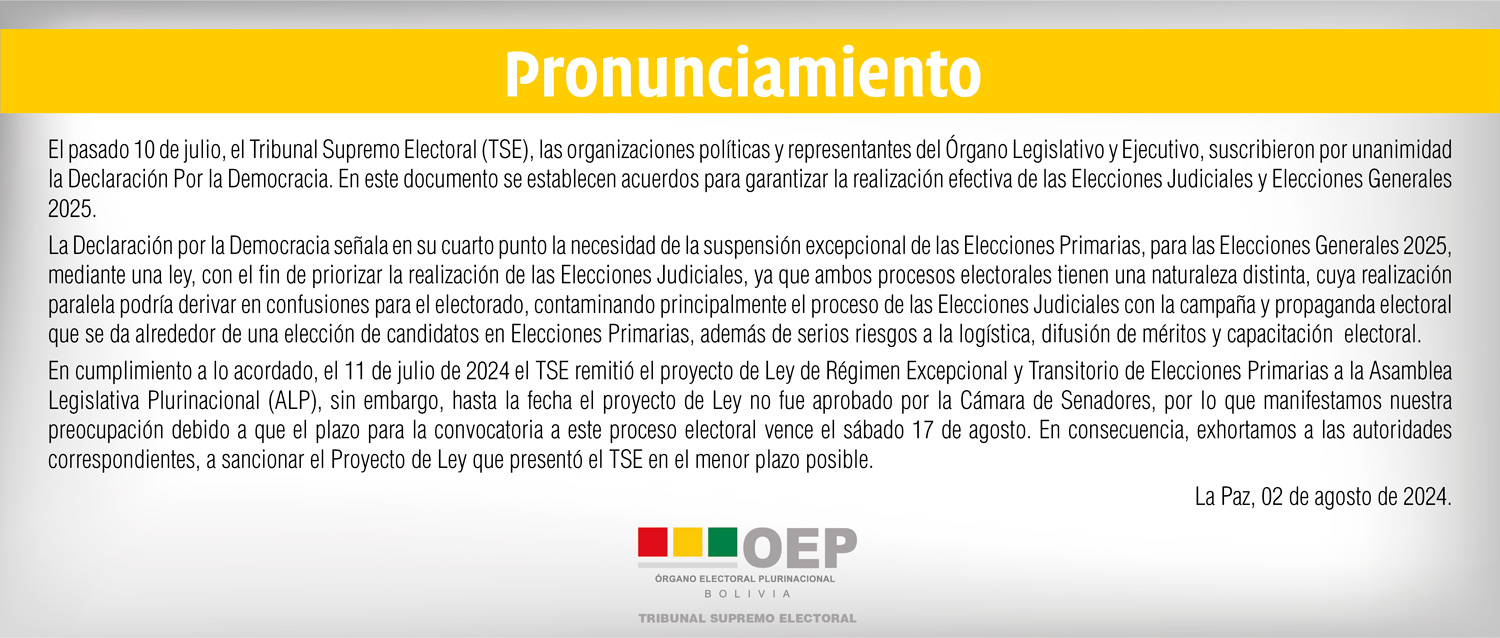 Pronunciamiento

El pasado 10 de julio, el Tribunal Supremo Electoral (TSE), las organizaciones políticas y representantes del Órgano Legislativo y Ejecutivo, suscribieron por unanimidad la Declaración Por la Democracia. En este documento se establecen acuerdos para garantizar la realización efectiva de las Elecciones Judiciales y Elecciones Generales 2025.

La Declaración por la Democracia señala en su cuarto punto la necesidad de la suspensión excepcional de las Elecciones Primarias, para las Elecciones Generales 2025, mediante una ley, con el fin de priorizar la realización de las Elecciones Judiciales, ya que ambos procesos electorales tienen una naturaleza distinta, cuya realización paralela podría derivar en confusiones para el electorado, contaminando principalmente el proceso de las Elecciones Judiciales con la campaña y propaganda electoral que se da alrededor de una elección de candidatos en Elecciones Primarias, además de serios riesgos a la logística, difusión de méritos y capacitación electoral.

En cumplimiento a lo acordado, el 11 de julio de 2024 el TSE remitió el proyecto de Ley de Régimen Excepcional y Transitorio de Elecciones Primarias a la Asamblea Legislativa Plurinacional (ALP), sin embargo, hasta la fecha el proyecto de Ley no fue aprobado por la Cámara de Senadores, por lo que manifestamos nuestra preocupación debido a que el plazo para la convocatoria a este proceso electoral vence el sábado 17 de agosto. En consecuencia, exhortamos a las autoridades correspondientes, a sancionar el Proyecto de Ley que presentó el TSE en el menor plazo posible.

La Paz, 02 de agosto de 2024.

OEP
ÓRGANO ELECTORAL PLURINACIONAL
BOLIVIA
TRIBUNAL SUPREMO ELECTORAL